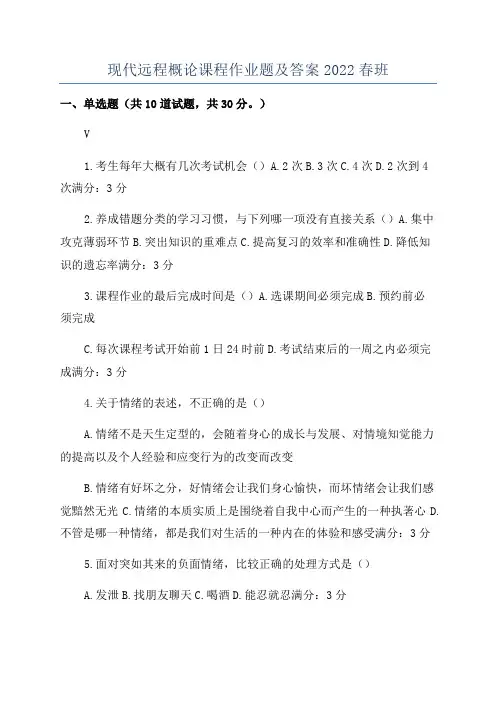 现代远程概论课程作业题及答案 2022 春班

一、单选题（共 10 道试题，共 30 分。）

V

1. 考生每年大概有几次考试机会（）A. 2 次 B. 3 次 C. 4 次 D. 2 次到 4 次满分：3 分

2. 养成错题分类的学习习惯，与下列哪一项没有直接关系（）A. 集中攻克薄弱环节 B. 突出知识的重难点 C. 提高复习的效率和准确性 D. 降低知识的遗忘率满分：3 分

3. 课程作业的最后完成时间是（）A. 选课期间必须完成 B. 预约前必须完成

C. 每次课程考试开始前 1 日 24 时前 D. 考试结束后的一周之内必须完成满分：3 分

4. 关于情绪的表述，不正确的是（）

A. 情绪不是天生定型的，会随着身心的成长与发展、对情境知觉能力的提高以及个人经验和应变行为的改变而改变

B. 情绪有好坏之分，好情绪会让我们身心愉快，而坏情绪会让我们感觉黯然无光 C. 情绪的本质实质上是围绕着自我中心而产生的一种执著心 D. 不管是哪一种情绪，都是我们对生活的一种内在的体验和感受满分：3 分

5. 面对突如其来的负面情绪，比较正确的处理方式是（）

A. 发泄 B. 找朋友聊天 C. 喝酒 D. 能忍就忍满分：3 分